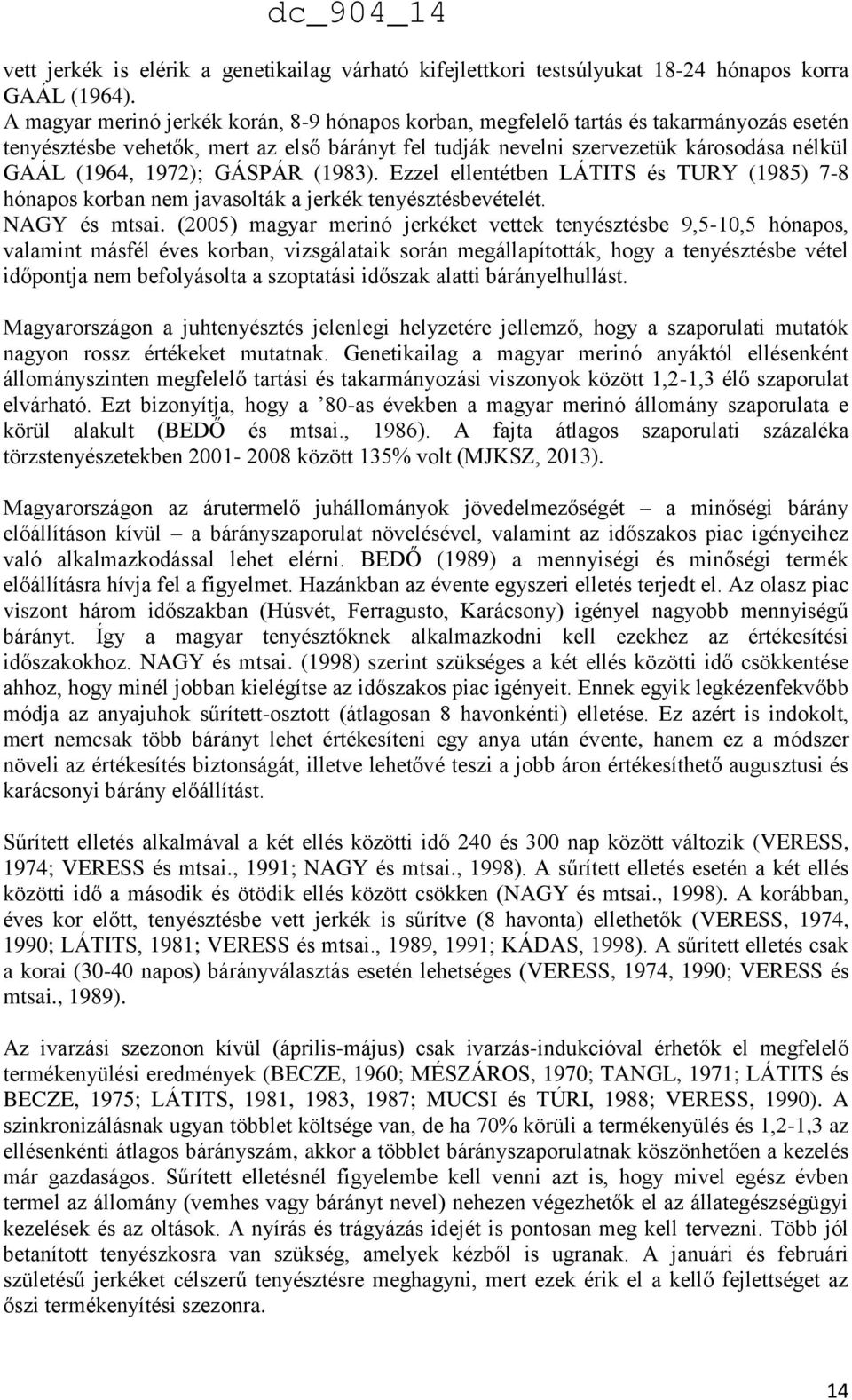 dc_904_14

vett jerkék is elérik a genetikailag várható kifejlettkori testsúlyukat 18-24 hónapos korra GAÁL (1964).
A magyar merinó jerkék korán, 8-9 hónapos korban, megfelelő tartás és takarmányozás esetén tenyésztésbe vehetők, mert az első bárányt fel tudják nevelni szervezetük károsodása nélkül GAÁL (1964, 1972); GÁSPÁR (1983). Ezzel ellentétben LÁTITS és TURY (1985) 7-8 hónapos korban nem javasolták a jerkék tenyésztésbevételét.
NAGY és mtsai. (2005) magyar merinó jerkéket vettek tenyésztésbe 9,5-10,5 hónapos, valamint másfél éves korban, vizsgálataik során megállapították, hogy a tenyésztésbe vétel időpontja nem befolyásolta a szoptatási időszak alatti bárányelhullást.

Magyarországon a juhtenyésztés jelenlegi helyzetére jellemző, hogy a szaporulati mutatók nagyon rossz értékeket mutatnak. Genetikailag a magyar merinó anyáktól ellésenként állományszinten megfelelő tartási és takarmányozási viszonyok között 1,2-1,3 élő szaporulat elvárható. Ezt bizonyítja, hogy a ’80-as években a magyar merinó állomány szaporulata e körül alakult (BEDŐ és mtsai., 1986). A fajta átlagos szaporulati százaléka törzstenyészetekben 2001- 2008 között 135% volt (MJKSZ, 2013).

Magyarországon az árutermelő juhállományok jövedelmezőségét – a minőségi bárány előállításon kívül – a bárányszaporulat növelésével, valamint az időszakos piac igényeihez való alkalmazkodással lehet elérni. BEDŐ (1989) a mennyiségi és minőségi termék előállításra hívja fel a figyelmet. Hazánkban az évente egyszeri elletés terjedt el. Az olasz piac viszont három időszakban (Húsvét, Ferragusto, Karácsony) igényel nagyobb mennyiségű bárányt. Így a magyar tenyésztőknek alkalmazkodni kell ezekhez az értékesítési időszakokhoz. NAGY és mtsai. (1998) szerint szükséges a két ellés közötti idő csökkentése ahhoz, hogy minél jobban kielégítse az időszakos piac igényeit. Ennek egyik legkézenfekvőbb módja az anyajuhok sűrített-osztott (átlagosan 8 havonkénti) elletése. Ez azért is indokolt, mert nemcsak több bárányt lehet értékesíteni egy anya után évente, hanem ez a módszer növeli az értékesítés biztonságát, illetve lehetővé teszi a jobb áron értékesíthető augusztusi és karácsonyi bárány előállítást.

Sűrített elletés alkalmával a két ellés közötti idő 240 és 300 nap között változik (VERESS, 1974; VERESS és mtsai., 1991; NAGY és mtsai., 1998). A sűrített elletés esetén a két ellés közötti idő a második és ötödik ellés között csökken (NAGY és mtsai., 1998). A korábban, éves kor előtt, tenyésztésbe vett jerkék is sűrítve (8 havonta) ellethetők (VERESS, 1974, 1990; LÁTITS, 1981; VERESS és mtsai., 1989, 1991; KÁDAS, 1998). A sűrített elletés csak a korai (30-40 napos) bárányválasztás esetén lehetséges (VERESS, 1974, 1990; VERESS és mtsai., 1989).

Az ivarzási szezonon kívül (április-május) csak ivarzás-indukcióval érhetők el megfelelő termékenyülési eredmények (BECZE, 1960; MÉSZÁROS, 1970; TANGL, 1971; LÁTITS és BECZE, 1975; LÁTITS, 1981, 1983, 1987; MUCSI és TÚRI, 1988; VERESS, 1990). A szinkronizálásnak ugyan többlet költsége van, de ha 70% körüli a termékenyülés és 1,2-1,3 az ellésenkénti átlagos bárányszám, akkor a többlet bárányszaporulatnak köszönhetően a kezelés már gazdaságos. Sűrített elletésnél figyelembe kell venni azt is, hogy mivel egész évben termel az állomány (vemhes vagy bárányt nevel) nehezen végezhetők el az állategészségügyi kezelések és az oltások. A nyírás és trágyázás idejét is pontosan meg kell tervezni. Több jól betanított tenyészkosra van szükség, amelyek kézből is ugranak. A januári és februári születésű jerkéket célszerű tenyésztésre meghagyni, mert ezek érik el a kellő fejlettséget az őszi termékenyítési szezonra.

14